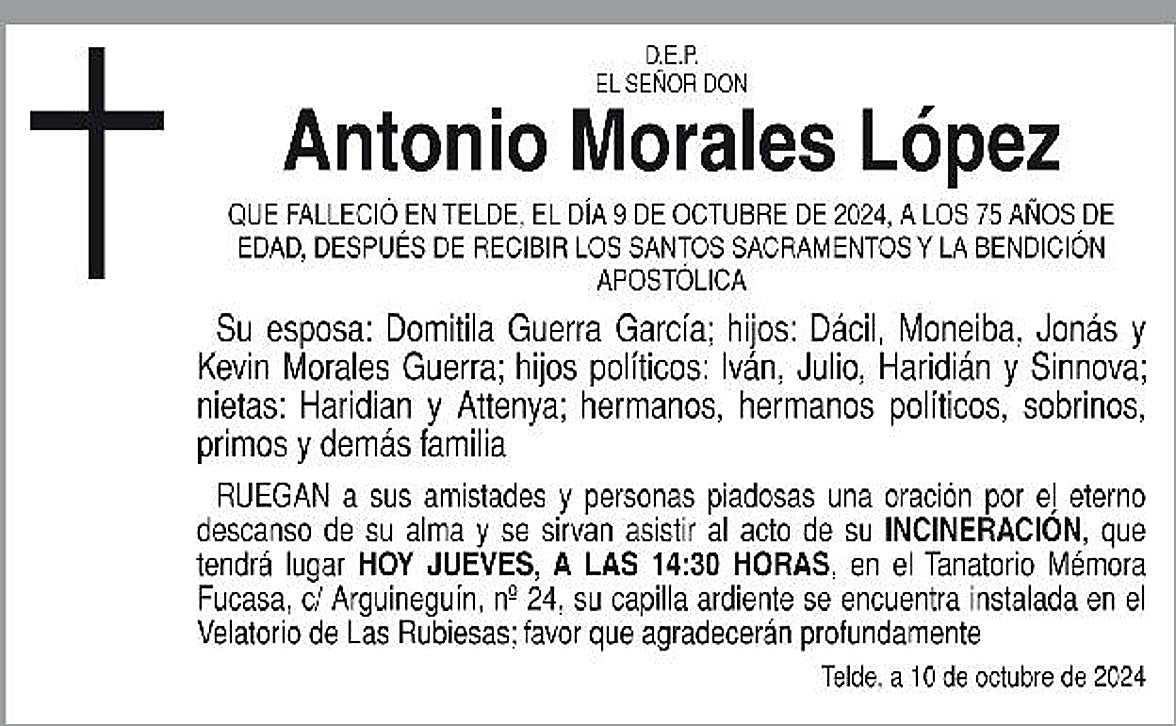 D.E.P.
EL SEÑOR DON

Antonio Morales López

QUE FALLECIÓ EN TELDE, EL DÍA 9 DE OCTUBRE DE 2024, A LOS 75 AÑOS DE EDAD, DESPUÉS DE RECIBIR LOS SANTOS SACRAMENTOS Y LA BENDICIÓN APOSTÓLICA

Su esposa: Domitila Guerra García; hijos: Dácil, Moneiba, Jonás y Kevin Morales Guerra; hijos políticos: Iván, Julio, Haridián y Sinnova; nietas: Haridian y Attenya; hermanos, hermanos políticos, sobrinos, primos y demás familia

RUEGAN a sus amistades y personas piadosas una oración por el eterno descanso de su alma y se sirvan asistir al acto de su INCINERACIÓN, que tendrá lugar HOY JUEVES, A LAS 14:30 HORAS, en el Tanatorio Mémora Fucasa, c/ Arguineguín, nº 24, su capilla ardiente se encuentra instalada en el Velatorio de Las Rubiesas; favor que agradecerán profundamente

Telde, a 10 de octubre de 2024